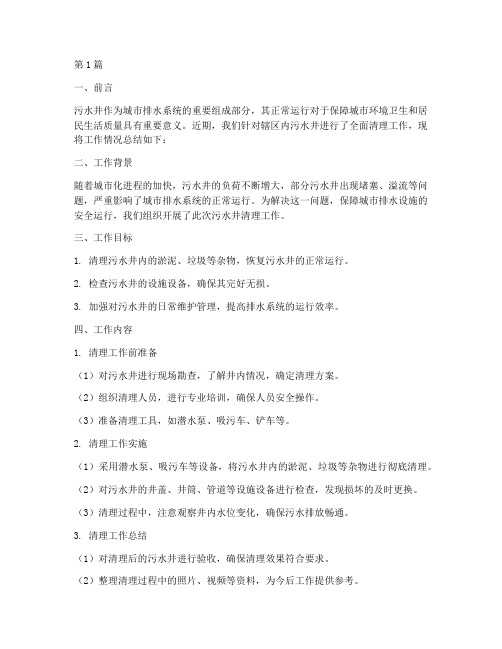 第1篇

一、前言

污水井作为城市排水系统的重要组成部分，其正常运行对于保障城市环境卫生和居民生活质量具有重要意义。近期，我们针对辖区内污水井进行了全面清理工作，现将工作情况总结如下：

二、工作背景

随着城市化进程的加快，污水井的负荷不断增大，部分污水井出现堵塞、溢流等问题，严重影响了城市排水系统的正常运行。为解决这一问题，保障城市排水设施的安全运行，我们组织开展了此次污水井清理工作。

三、工作目标

1. 清理污水井内的淤泥、垃圾等杂物，恢复污水井的正常运行。

2. 检查污水井的设施设备，确保其完好无损。

3. 加强对污水井的日常维护管理，提高排水系统的运行效率。

四、工作内容

1. 清理工作前准备

（1）对污水井进行现场勘查，了解井内情况，确定清理方案。

（2）组织清理人员，进行专业培训，确保人员安全操作。

（3）准备清理工具，如潜水泵、吸污车、铲车等。

2. 清理工作实施

（1）采用潜水泵、吸污车等设备，将污水井内的淤泥、垃圾等杂物进行彻底清理。

（2）对污水井的井盖、井筒、管道等设施设备进行检查，发现损坏的及时更换。

（3）清理过程中，注意观察井内水位变化，确保污水排放畅通。

3. 清理工作总结

（1）对清理后的污水井进行验收，确保清理效果符合要求。

（2）整理清理过程中的照片、视频等资料，为今后工作提供参考。